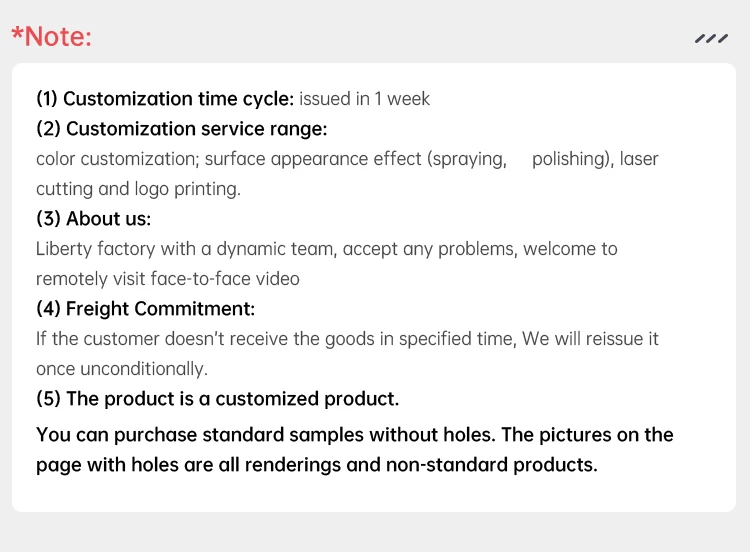 *Note:

(1) Customization time cycle: issued in 1 week
(2) Customization service range:
color customization; surface appearance effect (spraying, polishing), laser cutting and logo printing.
(3) About us:
Liberty factory with a dynamic team, accept any problems, welcome to remotely visit face-to-face video
(4) Freight Commitment:
If the customer doesn't receive the goods in specified time, We will reissue it once unconditionally.
(5) The product is a customized product.
You can purchase standard samples without holes. The pictures on the page with holes are all renderings and non-standard products.